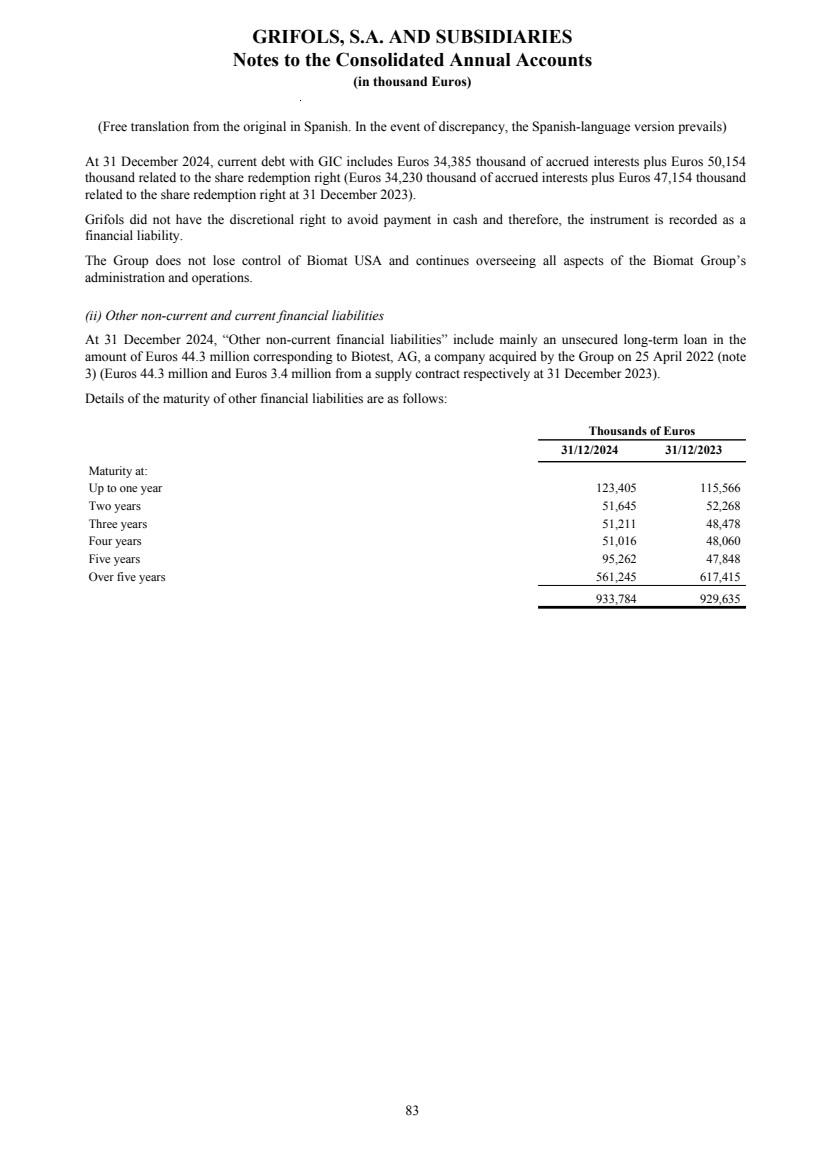 GRIFOLS, S.A. AND SUBSIDIARIES
Notes to the Consolidated Annual Accounts
(in thousand Euros)

(Free translation from the original in Spanish. In the event of discrepancy, the Spanish-language version prevails)

At 31 December 2024, current debt with GIC includes Euros 34,385 thousand of accrued interests plus Euros 50,154 thousand related to the share redemption right (Euros 34,230 thousand of accrued interests plus Euros 47,154 thousand related to the share redemption right at 31 December 2023).

Grifols did not have the discretional right to avoid payment in cash and therefore, the instrument is recorded as a financial liability.

The Group does not lose control of Biomat USA and continues overseeing all aspects of the Biomat Group's administration and operations.

(ii) Other non-current and current financial liabilities

At 31 December 2024, "Other non-current financial liabilities" include mainly an unsecured long-term loan in the amount of Euros 44.3 million corresponding to Biotest, AG, a company acquired by the Group on 25 April 2022 (note 3) (Euros 44.3 million and Euros 3.4 million from a supply contract respectively at 31 December 2023).

Details of the maturity of other financial liabilities are as follows:

| | Thousands of Euros | |
|---|---|---|
| | 31/12/2024 | 31/12/2023 |
| Maturity at: | | |
| Up to one year | 123,405 | 115,566 |
| Two years | 51,645 | 52,268 |
| Three years | 51,211 | 48,478 |
| Four years | 51,016 | 48,060 |
| Five years | 95,262 | 47,848 |
| Over five years | 561,245 | 617,415 |
| | 933,784 | 929,635 |

83